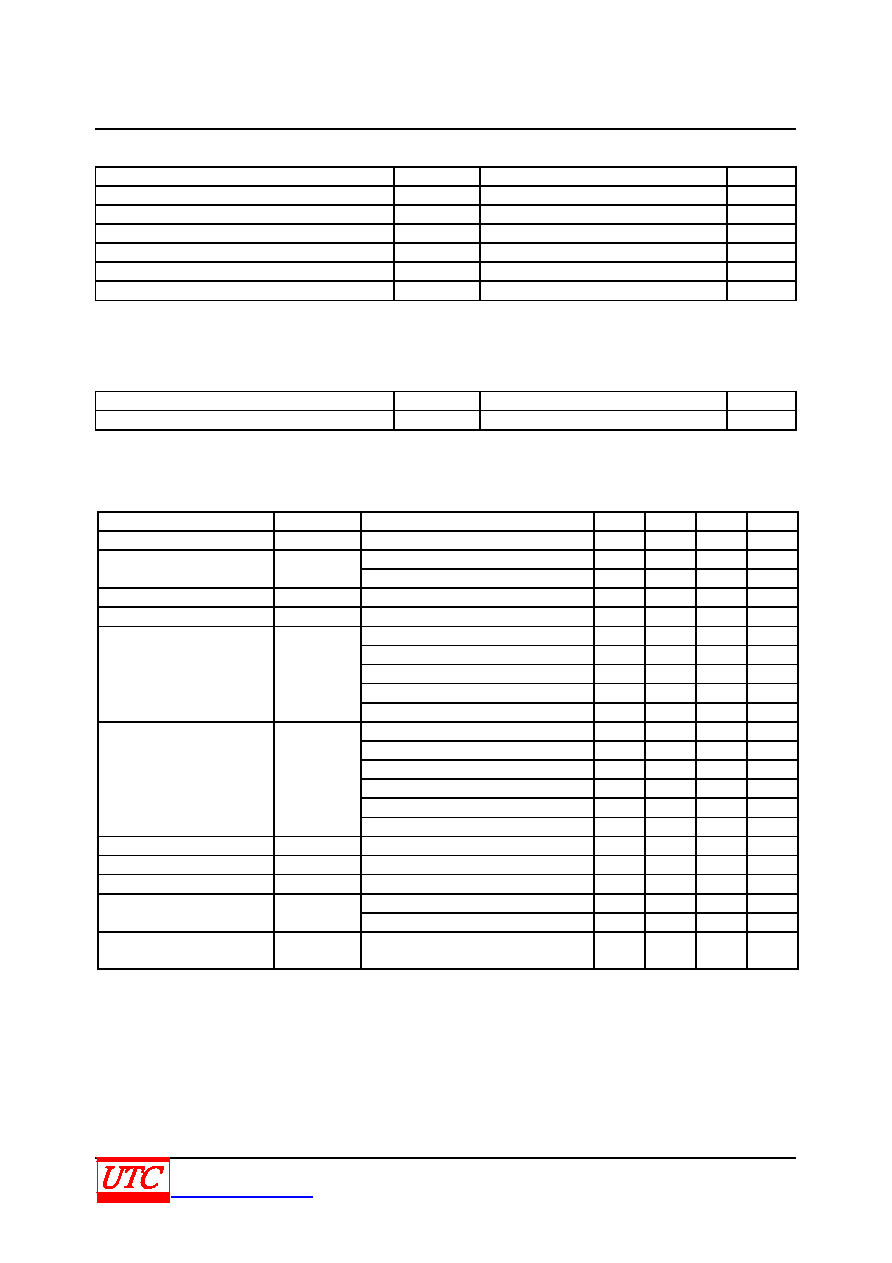 UTC